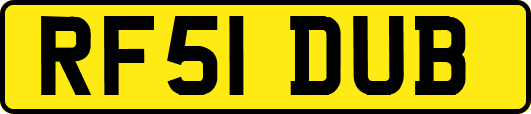 RF51 DUB